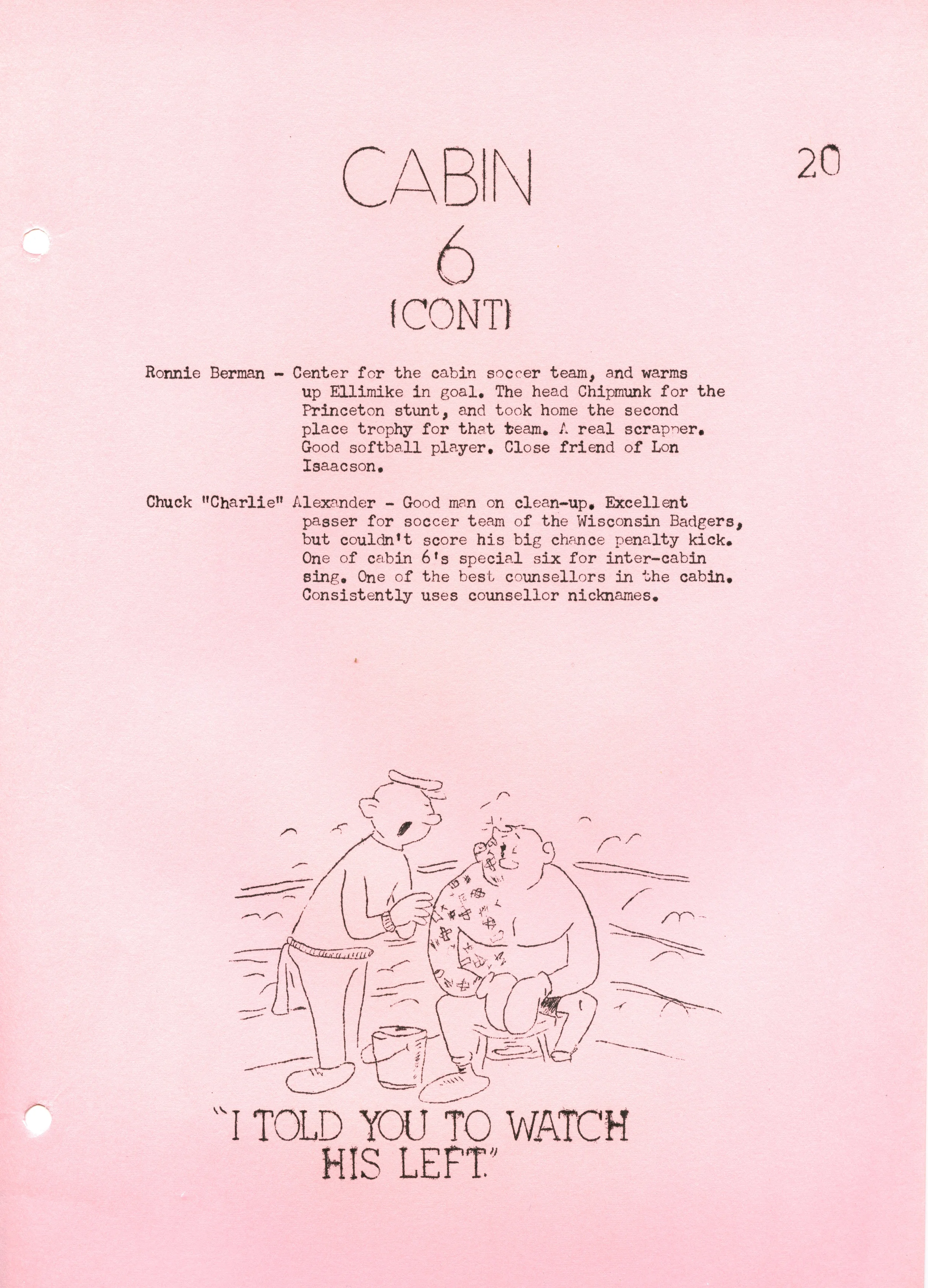 CABIN
6
(CONT)

20

Ronnie Berman - Center for the cabin soccer team, and warms up Ellimike in goal. The head Chipmunk for the Princeton stunt, and took home the second place trophy for that team. A real scrapper. Good softball player. Close friend of Lon Isaacson.

Chuck "Charlie" Alexander - Good man on clean-up. Excellent passer for soccer team of the Wisconsin Badgers, but couldn't score his big chance penalty kick. One of cabin 6's special six for inter-cabin sing. One of the best counsellors in the cabin. Consistently uses counsellor nicknames.

"I TOLD YOU TO WATCH HIS LEFT."